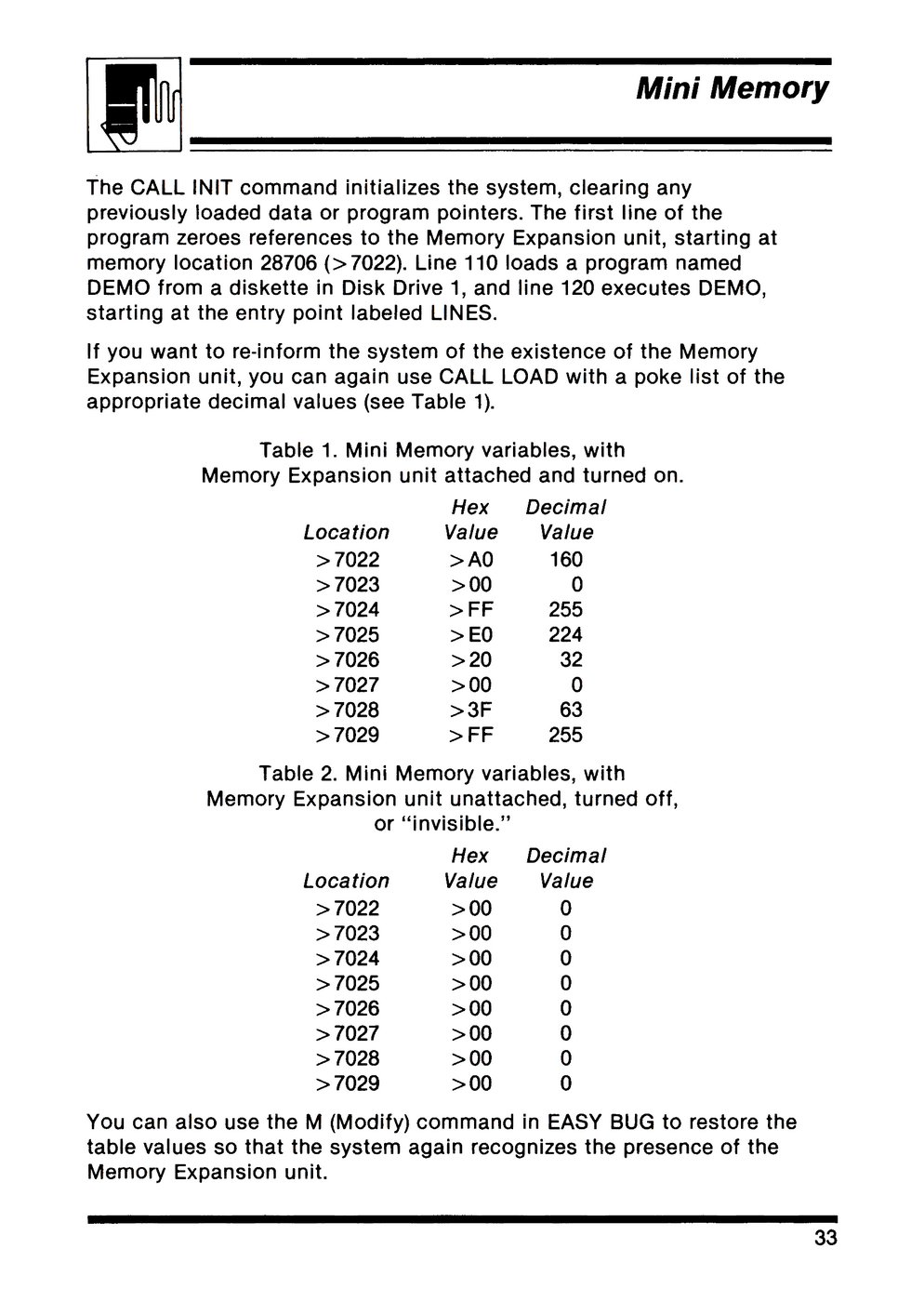 Mini Memory

The CALL INIT command initializes the system, clearing any previously loaded data or program pointers. The first line of the program zeroes references to the Memory Expansion unit, starting at memory location 28706 (>7022). Line 110 loads a program named DEMO from a diskette in Disk Drive 1, and line 120 executes DEMO, starting at the entry point labeled LINES.

If you want to re-inform the system of the existence of the Memory Expansion unit, you can again use CALL LOAD with a poke list of the appropriate decimal values (see Table 1).

Table 1. Mini Memory variables, with Memory Expansion unit attached and turned on.

| Location | Hex Value | Decimal Value |
|---|---|---|
| >7022 | >A0 | 160 |
| >7023 | >00 | 0 |
| >7024 | >FF | 255 |
| >7025 | >E0 | 224 |
| >7026 | >20 | 32 |
| >7027 | >00 | 0 |
| >7028 | >3F | 63 |
| >7029 | >FF | 255 |

Table 2. Mini Memory variables, with Memory Expansion unit unattached, turned off, or "invisible."

| Location | Hex Value | Decimal Value |
|---|---|---|
| >7022 | >00 | 0 |
| >7023 | >00 | 0 |
| >7024 | >00 | 0 |
| >7025 | >00 | 0 |
| >7026 | >00 | 0 |
| >7027 | >00 | 0 |
| >7028 | >00 | 0 |
| >7029 | >00 | 0 |

You can also use the M (Modify) command in EASY BUG to restore the table values so that the system again recognizes the presence of the Memory Expansion unit.

33